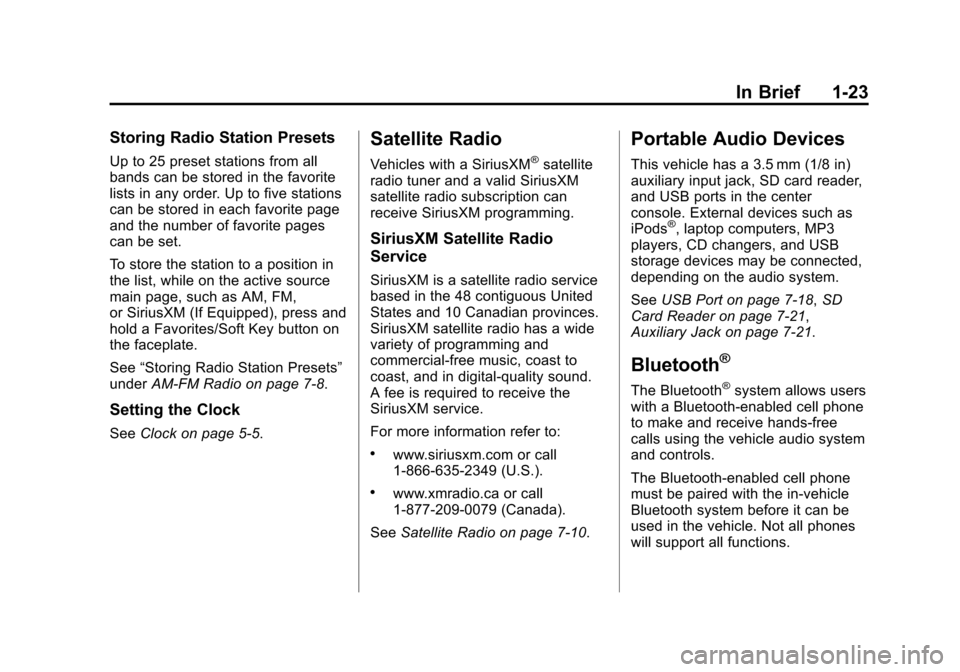 In Brief 1-23

Storing Radio Station Presets

Up to 25 preset stations from all bands can be stored in the favorite lists in any order. Up to five stations can be stored in each favorite page and the number of favorite pages can be set.

To store the station to a position in the list, while on the active source main page, such as AM, FM, or SiriusXM (If Equipped), press and hold a Favorites/Soft Key button on the faceplate.

See “Storing Radio Station Presets” under AM-FM Radio on page 7-8.

Setting the Clock

See Clock on page 5-5.

Satellite Radio

Vehicles with a SiriusXM® satellite radio tuner and a valid SiriusXM satellite radio subscription can receive SiriusXM programming.

SiriusXM Satellite Radio Service

SiriusXM is a satellite radio service based in the 48 contiguous United States and 10 Canadian provinces. SiriusXM satellite radio has a wide variety of programming and commercial-free music, coast to coast, and in digital-quality sound. A fee is required to receive the SiriusXM service.

For more information refer to:

• www.siriusxm.com or call 1-866-635-2349 (U.S.).

• www.xmradio.ca or call 1-877-209-0079 (Canada).

See Satellite Radio on page 7-10.

Portable Audio Devices

This vehicle has a 3.5 mm (1/8 in) auxiliary input jack, SD card reader, and USB ports in the center console. External devices such as iPods®, laptop computers, MP3 players, CD changers, and USB storage devices may be connected, depending on the audio system.

See USB Port on page 7-18, SD Card Reader on page 7-21, Auxiliary Jack on page 7-21.

Bluetooth®

The Bluetooth® system allows users with a Bluetooth-enabled cell phone to make and receive hands-free calls using the vehicle audio system and controls.

The Bluetooth-enabled cell phone must be paired with the in-vehicle Bluetooth system before it can be used in the vehicle. Not all phones will support all functions.

carmanualsonline.info